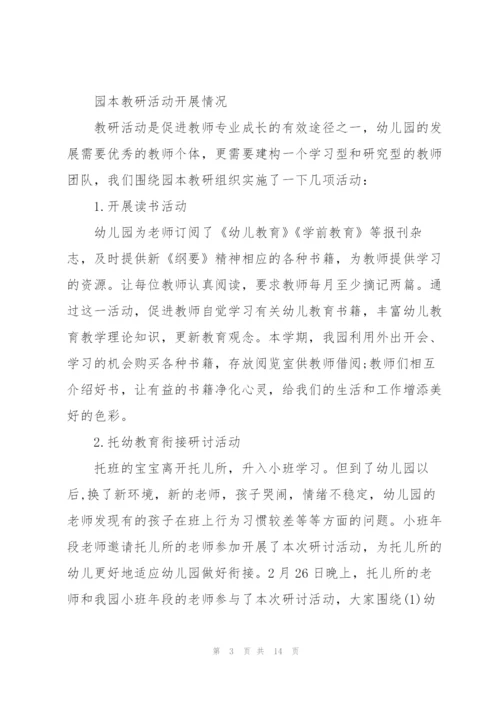 园本教研活动开展情况

教研活动是促进教师专业成长的有效途径之一，幼儿园的发展需要优秀的教师个体，更需要建构一个学习型和研究型的教师团队，我们围绕园本教研组织实施了一下几项活动：

1.开展读书活动

幼儿园为老师订阅了《幼儿教育》《学前教育》等报刊杂志，及时提供新《纲要》精神相应的各种书籍，为教师提供学习的资源。让每位教师认真阅读，要求教师每月至少摘记两篇。通过这一活动，促进教师自觉学习有关幼儿教育书籍，丰富幼儿教育教学理论知识，更新教育观念。本学期，我园利用外出开会、学习的机会购买各种书籍，存放阅览室供教师借阅;教师们相互介绍好书，让有益的书籍净化心灵，给我们的生活和工作增添美好的色彩。

2.托幼教育衔接研讨活动

托班的宝宝离开托儿所，升入小班学习。但到了幼儿园以后,换了新环境，新的老师，孩子哭闹，情绪不稳定，幼儿园的老师发现有的孩子在班上行为习惯较差等等方面的问题。小班年段老师邀请托儿所的老师参加开展了本次研讨活动，为托儿所的幼儿更好地适应幼儿园做好衔接。2月26日晚上，托儿所的老师和我园小班年段的老师参与了本次研讨活动，大家围绕(1)幼

第 3 页 共 14 页